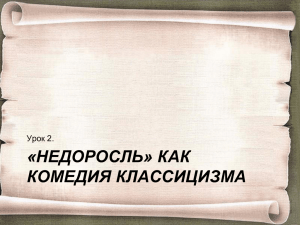 Урок 2.

«НЕДОРОСЛЬ» КАК КОМЕДИЯ КЛАССИЦИЗМА